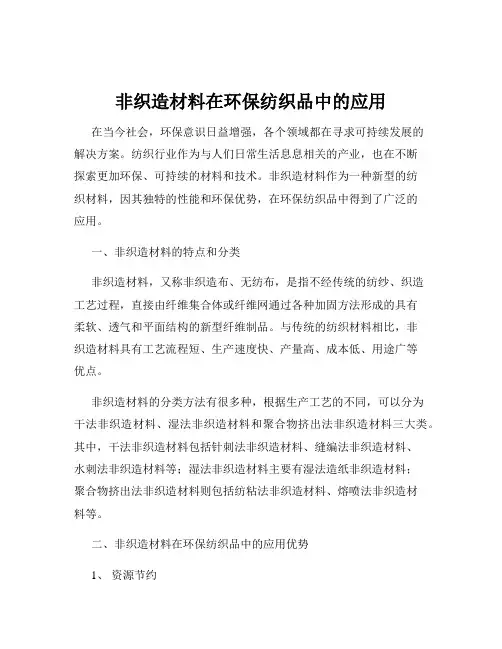 非织造材料在环保纺织品中的应用

在当今社会，环保意识日益增强，各个领域都在寻求可持续发展的解决方案。纺织行业作为与人们日常生活息息相关的产业，也在不断探索更加环保、可持续的材料和技术。非织造材料作为一种新型的纺织材料，因其独特的性能和环保优势，在环保纺织品中得到了广泛的应用。

一、非织造材料的特点和分类

非织造材料，又称非织造布、无纺布，是指不经传统的纺纱、织造工艺过程，直接由纤维集合体或纤维网通过各种加固方法形成的具有柔软、透气和平面结构的新型纤维制品。与传统的纺织材料相比，非织造材料具有工艺流程短、生产速度快、产量高、成本低、用途广等优点。

非织造材料的分类方法有很多种，根据生产工艺的不同，可以分为干法非织造材料、湿法非织造材料和聚合物挤出法非织造材料三大类。其中，干法非织造材料包括针刺法非织造材料、缝编法非织造材料、水刺法非织造材料等；湿法非织造材料主要有湿法造纸非织造材料；聚合物挤出法非织造材料则包括纺粘法非织造材料、熔喷法非织造材料等。

二、非织造材料在环保纺织品中的应用优势

1、资源节约